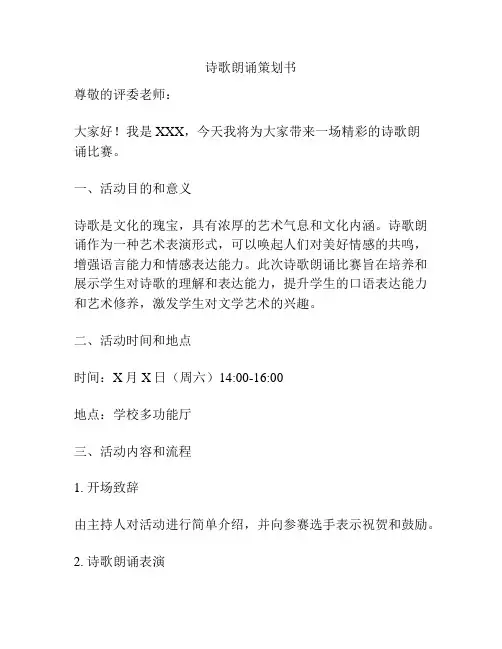 诗歌朗诵策划书

尊敬的评委老师：

大家好！我是 XXX，今天我将为大家带来一场精彩的诗歌朗诵比赛。

一、活动目的和意义

诗歌是文化的瑰宝，具有浓厚的艺术气息和文化内涵。诗歌朗诵作为一种艺术表演形式，可以唤起人们对美好情感的共鸣，增强语言能力和情感表达能力。此次诗歌朗诵比赛旨在培养和展示学生对诗歌的理解和表达能力，提升学生的口语表达能力和艺术修养，激发学生对文学艺术的兴趣。

二、活动时间和地点

时间：X 月 X 日（周六）14:00-16:00

地点：学校多功能厅

三、活动内容和流程

1. 开场致辞

由主持人对活动进行简单介绍，并向参赛选手表示祝贺和鼓励。

2. 诗歌朗诵表演